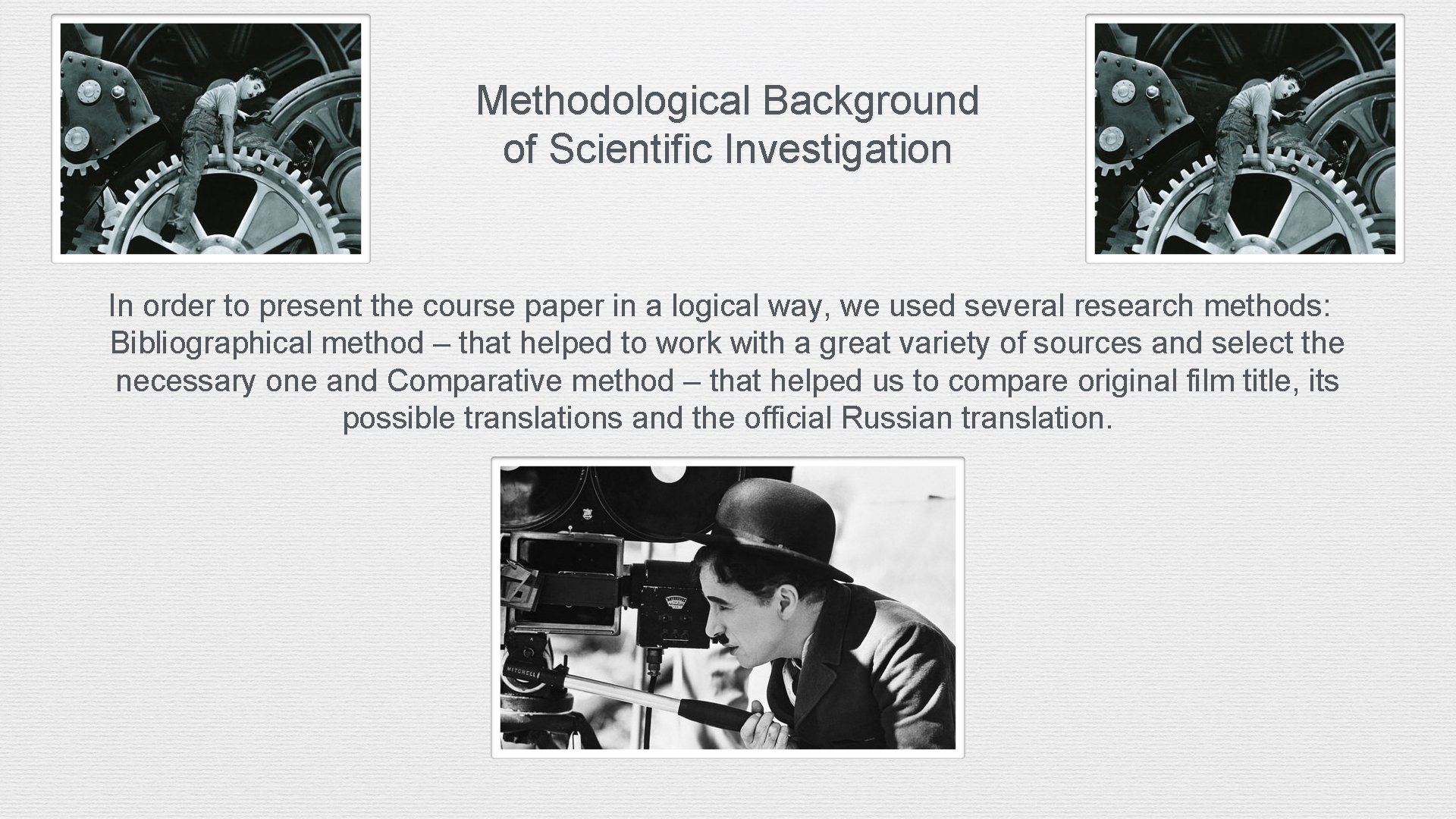 Methodological Background of Scientific Investigation

In order to present the course paper in a logical way, we used several research methods: Bibliographical method – that helped to work with a great variety of sources and select the necessary one and Comparative method – that helped us to compare original film title, its possible translations and the official Russian translation.